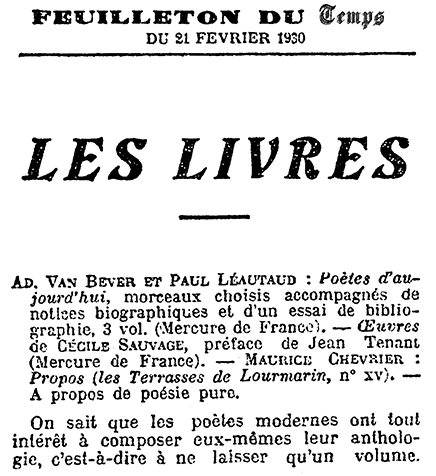 FEUILLETON DU Temps
DU 21 FEVRIER 1930

LES LIVRES

AD. VAN BEVER ET PAUL LÉAUTAUD : Poètes d'aujourd'hui, morceaux choisis accompagnés de notices biographiques et d'un essai de bibliographie, 3 vol. (Mercure de France). — Œuvres de CÉCILE SAUVAGE, préface de Jean Tenant (Mercure de France). — MAURICE CHEVRIER : Propos (les Terrasses de Lourmarin, n° XV). — A propos de poésie pure.

On sait que les poètes modernes ont tout intérêt à composer eux-mêmes leur anthologie, c'est-à-dire à ne laisser qu'un volume.